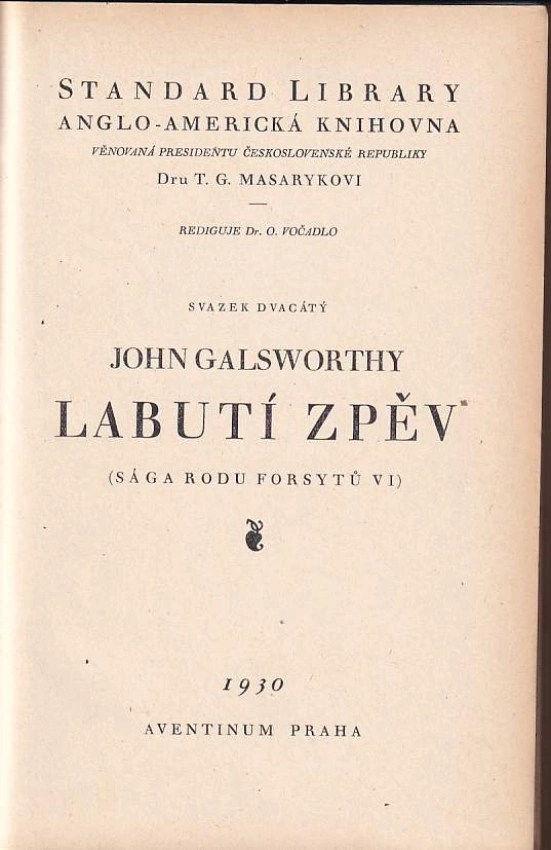 STANDARD LIBRARY
ANGLO-AMERICKÁ KNIHOVNA
VĚNOVANÁ PRESIDENTU ČESKOSLOVENSKÉ REPUBLIKY
Dru T. G. MASARYKOVI

REDIGUJE Dr. O. VOČADLO

SVAZEK DVACÁTÝ

JOHN GALSWORTHY
LABUTÍ ZPĚV
(SÁGA RODU FORSYTŮ VI)

1930
AVENTINUM PRAHA